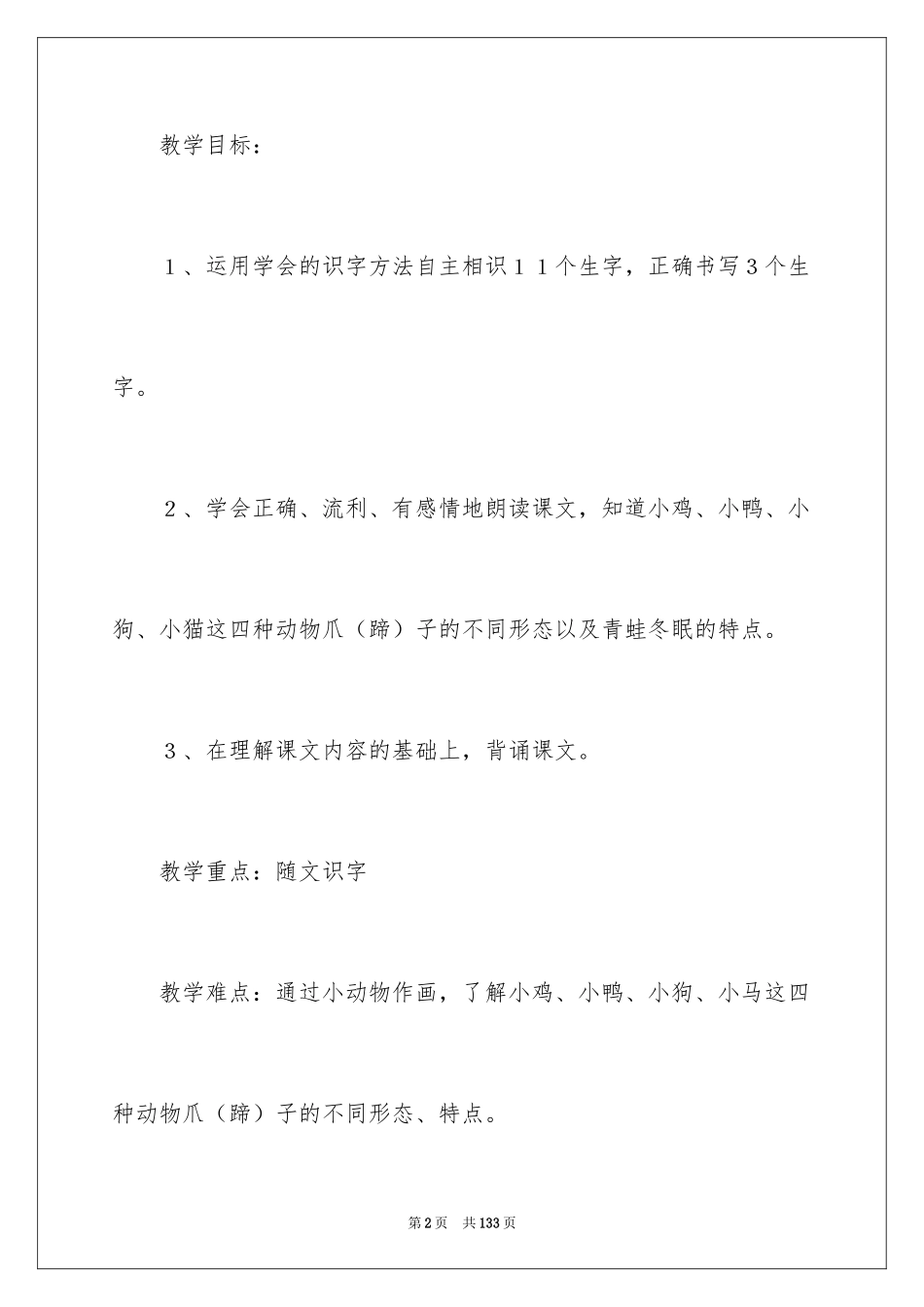 教学目标：

１、运用学会的识字方法自主相识１１个生字，正确书写３个生字。

２、学会正确、流利、有感情地朗读课文，知道小鸡、小鸭、小狗、小猫这四种动物爪（蹄）子的不同形态以及青蛙冬眠的特点。

３、在理解课文内容的基础上，背诵课文。

教学重点：随文识字

教学难点：通过小动物作画，了解小鸡、小鸭、小狗、小马这四种动物爪（蹄）子的不同形态、特点。

第2页　共133页